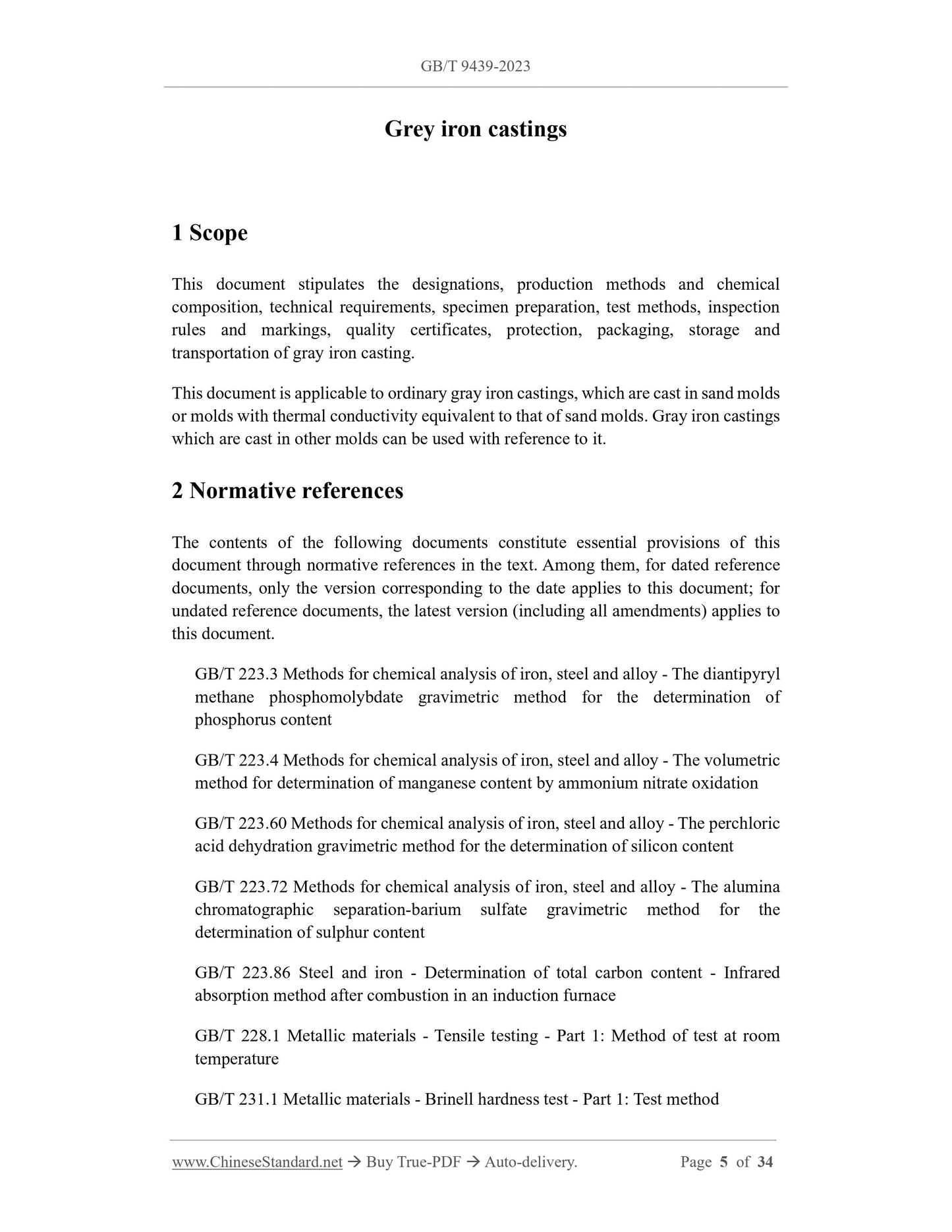 GB/T 9439-2023

Grey iron castings

1 Scope

This document stipulates the designations, production methods and chemical composition, technical requirements, specimen preparation, test methods, inspection rules and markings, quality certificates, protection, packaging, storage and transportation of gray iron casting.

This document is applicable to ordinary gray iron castings, which are cast in sand molds or molds with thermal conductivity equivalent to that of sand molds. Gray iron castings which are cast in other molds can be used with reference to it.

2 Normative references

The contents of the following documents constitute essential provisions of this document through normative references in the text. Among them, for dated reference documents, only the version corresponding to the date applies to this document; for undated reference documents, the latest version (including all amendments) applies to this document.

GB/T 223.3 Methods for chemical analysis of iron, steel and alloy - The diantipyryl methane phosphomolybdate gravimetric method for the determination of phosphorus content

GB/T 223.4 Methods for chemical analysis of iron, steel and alloy - The volumetric method for determination of manganese content by ammonium nitrate oxidation

GB/T 223.60 Methods for chemical analysis of iron, steel and alloy - The perchloric acid dehydration gravimetric method for the determination of silicon content

GB/T 223.72 Methods for chemical analysis of iron, steel and alloy - The alumina chromatographic separation-barium sulfate gravimetric method for the determination of sulphur content

GB/T 223.86 Steel and iron - Determination of total carbon content - Infrared absorption method after combustion in an induction furnace

GB/T 228.1 Metallic materials - Tensile testing - Part 1: Method of test at room temperature

GB/T 231.1 Metallic materials - Brinell hardness test - Part 1: Test method

www.ChineseStandard.net → Buy True-PDF → Auto-delivery. Page 5 of 34